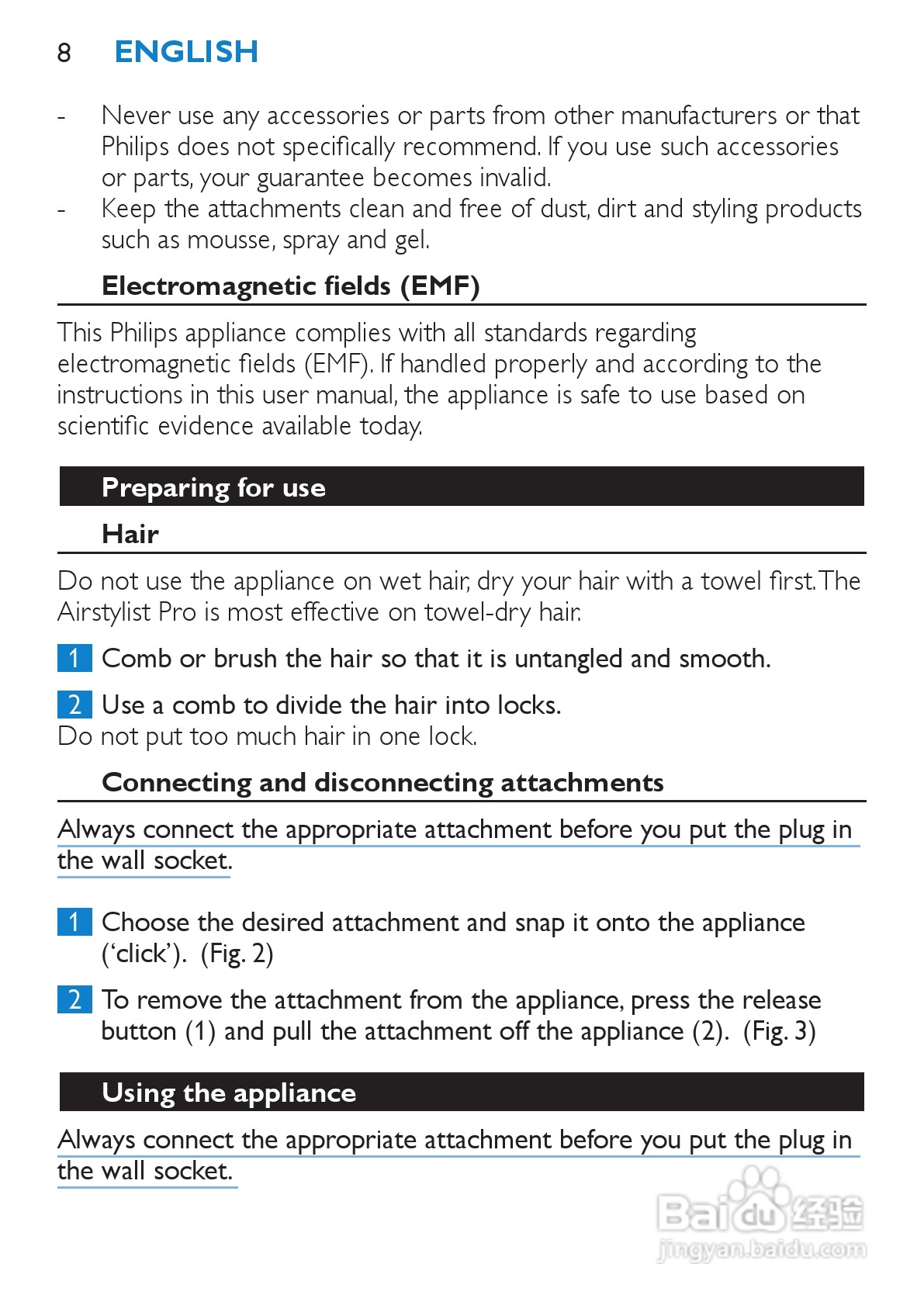 8 ENGLISH

- Never use any accessories or parts from other manufacturers or that Philips does not specifically recommend. If you use such accessories or parts, your guarantee becomes invalid.
- Keep the attachments clean and free of dust, dirt and styling products such as mousse, spray and gel.

Electromagnetic fields (EMF)

This Philips appliance complies with all standards regarding electromagnetic fields (EMF). If handled properly and according to the instructions in this user manual, the appliance is safe to use based on scientific evidence available today.

Preparing for use

Hair

Do not use the appliance on wet hair, dry your hair with a towel first. The Airstylist Pro is most effective on towel-dry hair.

1 Comb or brush the hair so that it is untangled and smooth.

2 Use a comb to divide the hair into locks.
Do not put too much hair in one lock.

Connecting and disconnecting attachments

Always connect the appropriate attachment before you put the plug in the wall socket.

1 Choose the desired attachment and snap it onto the appliance ('click'). (Fig. 2)

2 To remove the attachment from the appliance, press the release button (1) and pull the attachment off the appliance (2). (Fig. 3)

Using the appliance

Always connect the appropriate attachment before you put the plug in the wall socket.

Baidu经验
jingyan.baidu.com